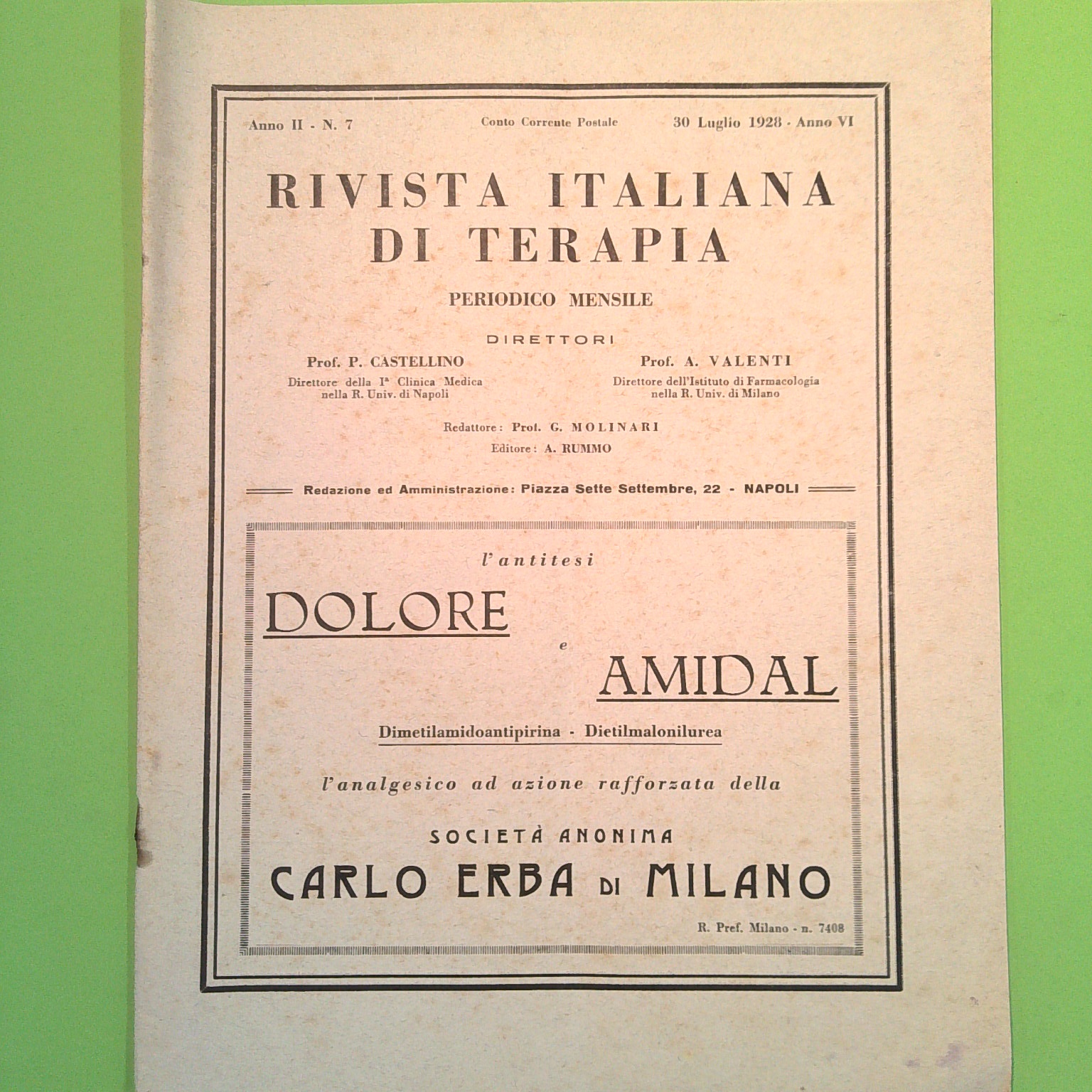 Anno II - N. 7 Conto Corrente Postale 30 Luglio 1928 - Anno VI

RIVISTA ITALIANA DI TERAPIA

PERIODICO MENSILE

DIRETTORI

Prof. P. CASTELLINO
Direttore della Iª Clinica Medica
nella R. Univ. di Napoli

Prof. A. VALENTI
Direttore dell'Istituto di Farmacologia
nella R. Univ. di Milano

Redattore: Prof. G. MOLINARI
Editore: A. RUMMO

Redazione ed Amministrazione: Piazza Sette Settembre, 22 - NAPOLI

l'antitesi

DOLORE

e

AMIDAL

Dimetilamidoantipirina - Dietilmalonilurea

l'analgesico ad azione rafforzata della

SOCIETÀ ANONIMA

CARLO ERBA DI MILANO

R. Pref. Milano - n. 7408